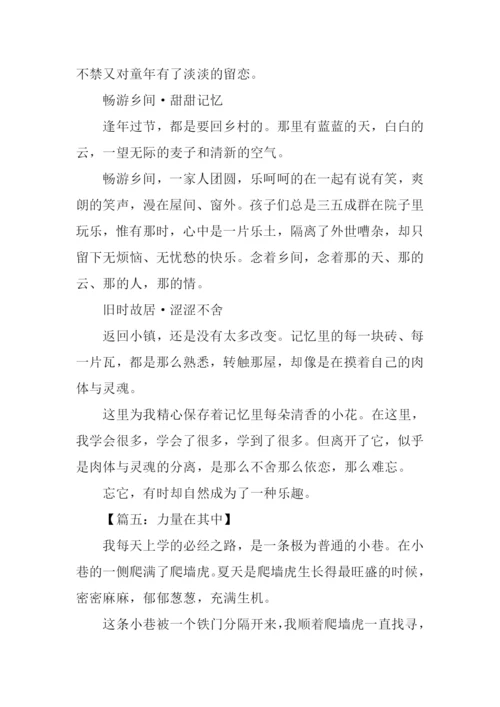 不禁又对童年有了淡淡的留恋。

畅游乡间·甜甜记忆

逢年过节，都是要回乡村的。那里有蓝蓝的天，白白的云，一望无际的麦子和清新的空气。

畅游乡间，一家人团圆，乐呵呵的在一起有说有笑，爽朗的笑声，漫在屋间、窗外。孩子们总是三五成群在院子里玩乐，惟有那时，心中是一片乐土，隔离了外世嘈杂，却只留下无烦恼、无忧愁的快乐。念着乡间，念着那的天、那的云、那的人，那的情。

旧时故居·涩涩不舍

返回小镇，还是没有太多改变。记忆里的每一块砖、每一片瓦，都是那么熟悉，转触那屋，却像是在摸着自己的肉体与灵魂。

这里为我精心保存着记忆里每朵清香的小花。在这里，我学会很多，学会了很多，学到了很多。但离开了它，似乎是肉体与灵魂的分离，是那么不舍那么依恋，那么难忘。

忘它，有时却自然成为了一种乐趣。

【篇五：力量在其中】

我每天上学的必经之路，是一条极为普通的小巷。在小巷的一侧爬满了爬墙虎。夏天是爬墙虎生长得最旺盛的时候，密密麻麻，郁郁葱葱，充满生机。

这条小巷被一个铁门分隔开来，我顺着爬墙虎一直找寻，